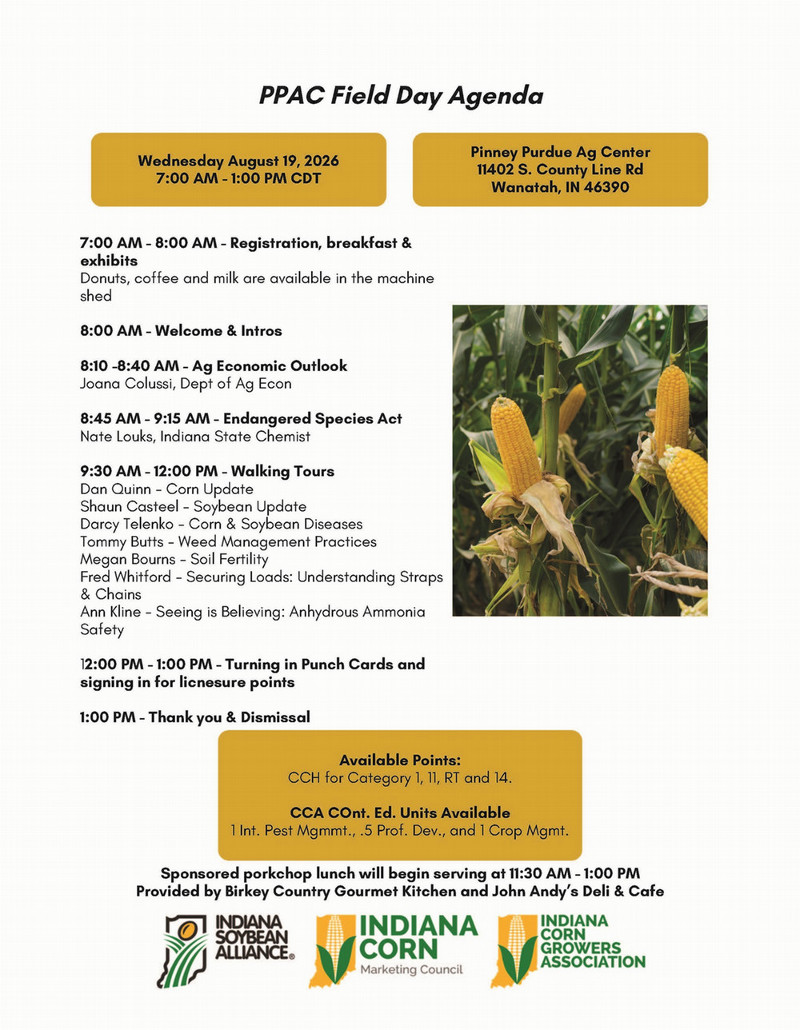 PPAC Field Day Agenda

Wednesday August 19, 2026
7:00 AM - 1:00 PM CDT

Pinney Purdue Ag Center
11402 S. County Line Rd
Wanatah, IN 46390

7:00 AM - 8:00 AM - Registration, breakfast & exhibits
Donuts, coffee and milk are available in the machine shed

8:00 AM - Welcome & Intros

8:10 -8:40 AM - Ag Economic Outlook
Joana Colussi, Dept of Ag Econ

8:45 AM - 9:15 AM - Endangered Species Act
Nate Louks, Indiana State Chemist

9:30 AM - 12:00 PM - Walking Tours
Dan Quinn - Corn Update
Shaun Casteel - Soybean Update
Darcy Telenko - Corn & Soybean Diseases
Tommy Butts - Weed Management Practices
Megan Bourns - Soil Fertility
Fred Whitford - Securing Loads: Understanding Straps & Chains
Ann Kline - Seeing is Believing: Anhydrous Ammonia Safety

12:00 PM - 1:00 PM - Turning in Punch Cards and signing in for licnesure points

1:00 PM - Thank you & Dismissal

Available Points:
CCH for Category 1, 11, RT and 14.

CCA COnt. Ed. Units Available
1 Int. Pest Mgmmt., .5 Prof. Dev., and 1 Crop Mgmt.

Sponsored porkchop lunch will begin serving at 11:30 AM - 1:00 PM
Provided by Birkey Country Gourmet Kitchen and John Andy's Deli & Cafe

INDIANA SOYBEAN ALLIANCE®

INDIANA CORN
Marketing Council

INDIANA CORN GROWERS ASSOCIATION